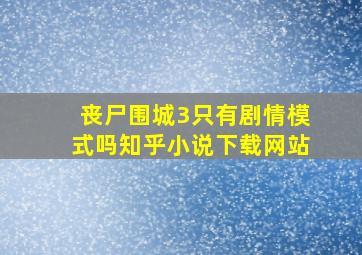 丧尸围城3只有剧情模式吗知乎小说下载网站